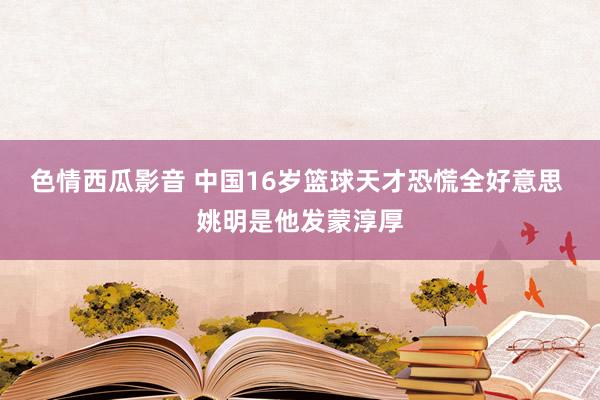 色情西瓜影音 中国16岁篮球天才恐慌全好意思 姚明是他发蒙淳厚